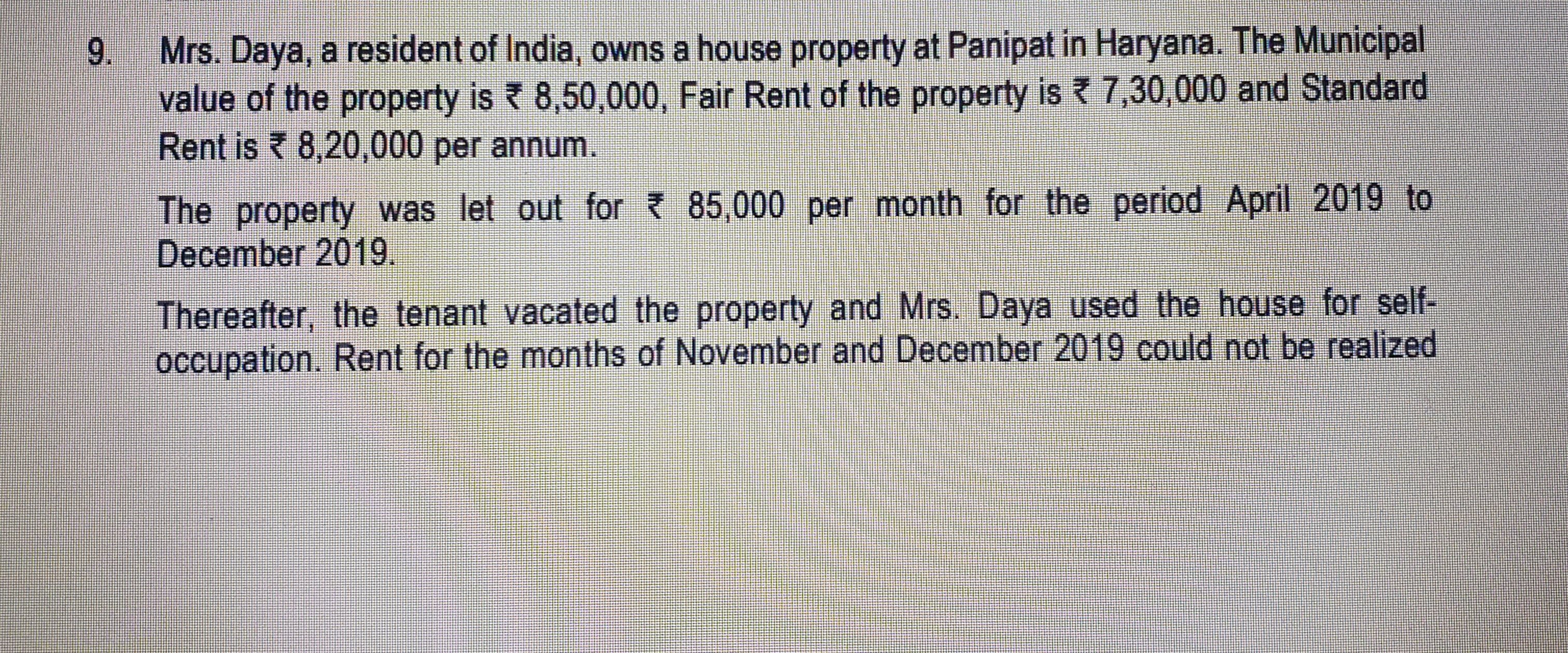 9. Mrs. Daya, a resident of India, owns a house property at Panipat in Haryana. The Municipal value of the property is ₹ 8,50,000, Fair Rent of the property is ₹ 7,30,000 and Standard Rent is ₹ 8,20,000 per annum.

The property was let out for ₹ 85,000 per month for the period April 2019 to December 2019.

Thereafter, the tenant vacated the property and Mrs. Daya used the house for self-occupation. Rent for the months of November and December 2019 could not be realized